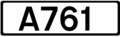 A761